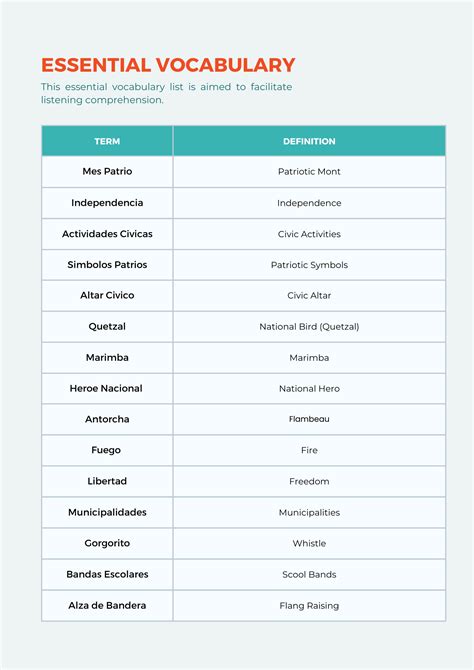 ESSENTIAL VOCABULARY

This essential vocabulary list is aimed to facilitate listening comprehension.

| TERM | DEFINITION |
|---|---|
| Mes Patrio | Patriotic Mont |
| Independencia | Independence |
| Actividades Civicas | Civic Activities |
| Simbolos Patrios | Patriotic Symbols |
| Altar Civico | Civic Altar |
| Quetzal | National Bird (Quetzal) |
| Marimba | Marimba |
| Heroe Nacional | National Hero |
| Antorcha | Flambeau |
| Fuego | Fire |
| Libertad | Freedom |
| Municipalidades | Municipalities |
| Gorgorito | Whistle |
| Bandas Escolares | Scool Bands |
| Alza de Bandera | Flang Raising |